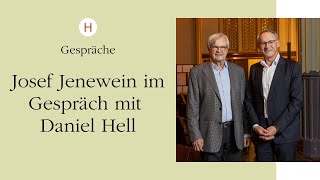 H

Gespräche

Josef Jenewein im Gespräch mit Daniel Hell